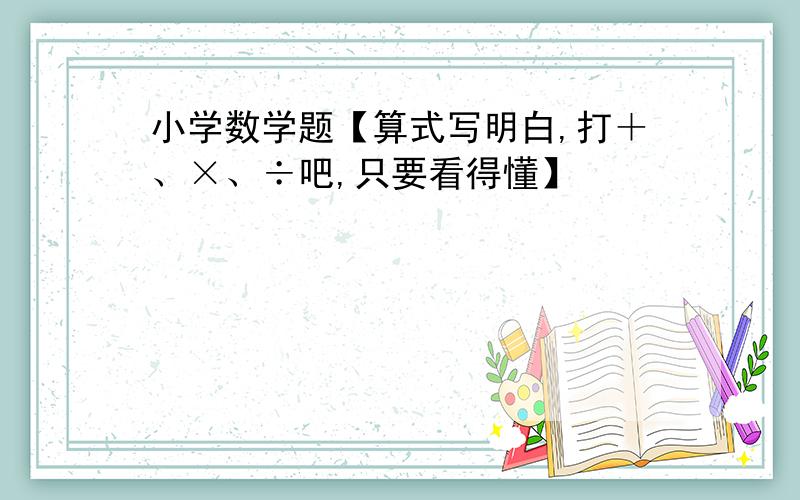 小学数学题【算式写明白,打+、×、÷吧,只要看得懂】